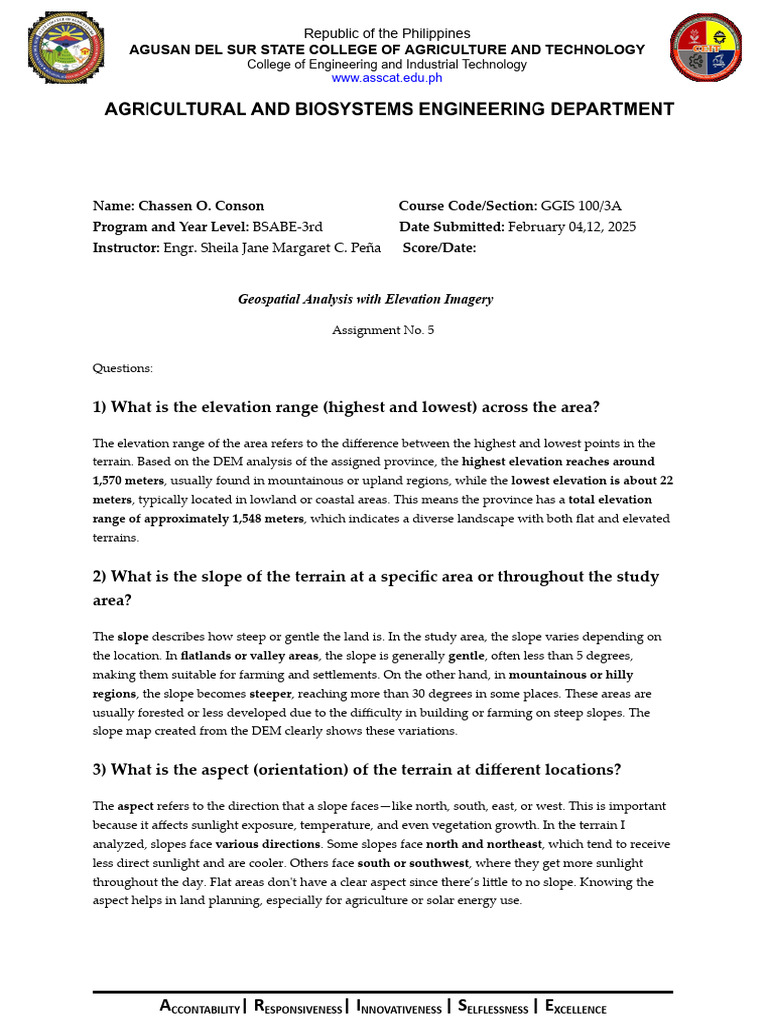 Republic of the Philippines
AGUSAN DEL SUR STATE COLLEGE OF AGRICULTURE AND TECHNOLOGY
College of Engineering and Industrial Technology
www.asscat.edu.ph

AGRICULTURAL AND BIOSYSTEMS ENGINEERING DEPARTMENT

Name: Chassen O. Conson
Program and Year Level: BSABE-3rd
Instructor: Engr. Sheila Jane Margaret C. Peña

Course Code/Section: GGIS 100/3A
Date Submitted: February 04,12, 2025
Score/Date:

Geospatial Analysis with Elevation Imagery

Assignment No. 5

Questions:

1) What is the elevation range (highest and lowest) across the area?

The elevation range of the area refers to the difference between the highest and lowest points in the terrain. Based on the DEM analysis of the assigned province, the highest elevation reaches around 1,570 meters, usually found in mountainous or upland regions, while the lowest elevation is about 22 meters, typically located in lowland or coastal areas. This means the province has a total elevation range of approximately 1,548 meters, which indicates a diverse landscape with both flat and elevated terrains.

2) What is the slope of the terrain at a specific area or throughout the study area?

The slope describes how steep or gentle the land is. In the study area, the slope varies depending on the location. In flatlands or valley areas, the slope is generally gentle, often less than 5 degrees, making them suitable for farming and settlements. On the other hand, in mountainous or hilly regions, the slope becomes steeper, reaching more than 30 degrees in some places. These areas are usually forested or less developed due to the difficulty in building or farming on steep slopes. The slope map created from the DEM clearly shows these variations.

3) What is the aspect (orientation) of the terrain at different locations?

The aspect refers to the direction that a slope faces—like north, south, east, or west. This is important because it affects sunlight exposure, temperature, and even vegetation growth. In the terrain I analyzed, slopes face various directions. Some slopes face north and northeast, which tend to receive less direct sunlight and are cooler. Others face south or southwest, where they get more sunlight throughout the day. Flat areas don't have a clear aspect since there's little to no slope. Knowing the aspect helps in land planning, especially for agriculture or solar energy use.

ACCONTABILITY | RESPONSIVENESS | INNOVATIVENESS | SELFLESSNESS | EXCELLENCE